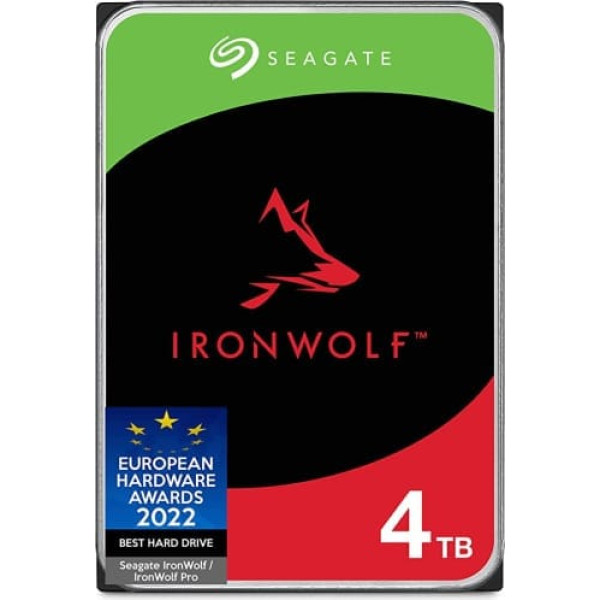 SEAGATE

IRONWOLF™

EUROPEAN HARDWARE AWARDS 2022

BEST HARD DRIVE

Seagate IronWolf / IronWolf Pro

4 TB